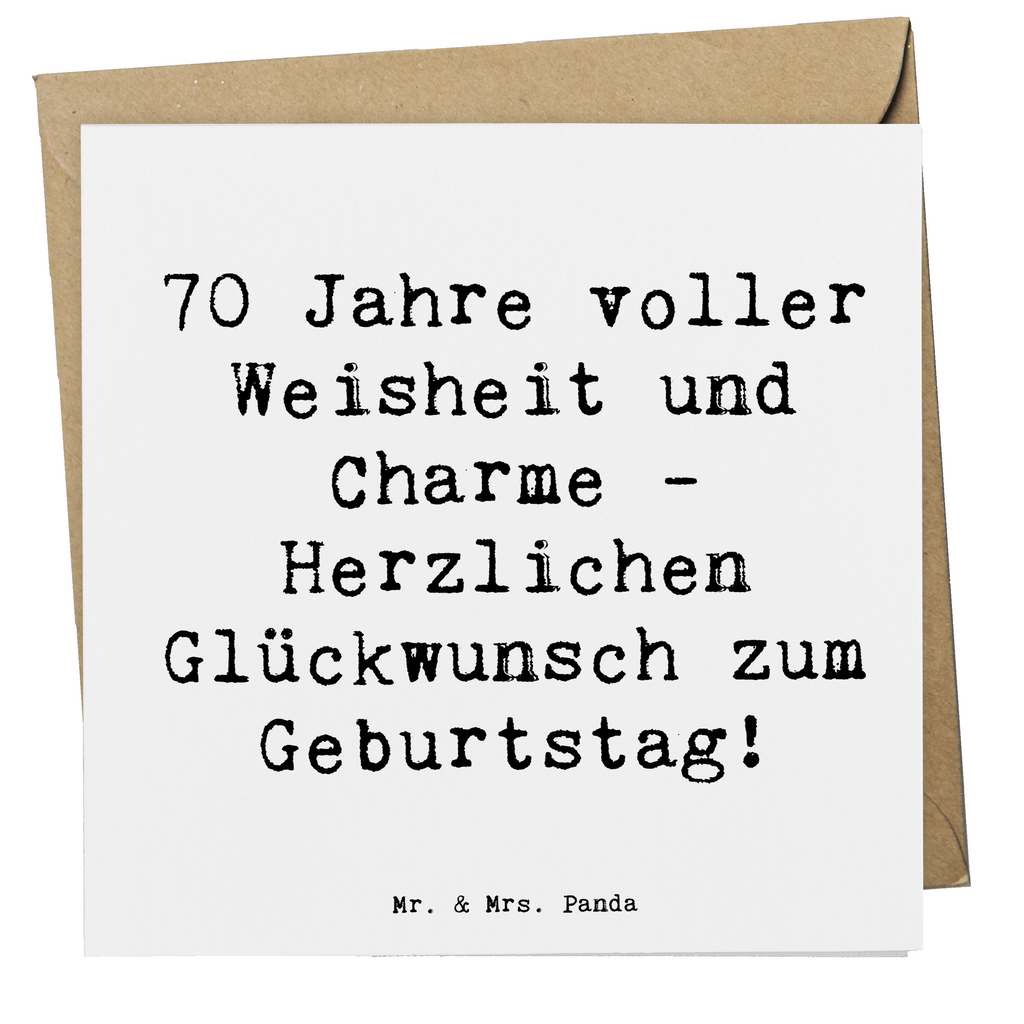 70 Jahre voller Weisheit und Charme - Herzlichen Glückwunsch zum Geburtstag!

Mr. & Mrs. Panda